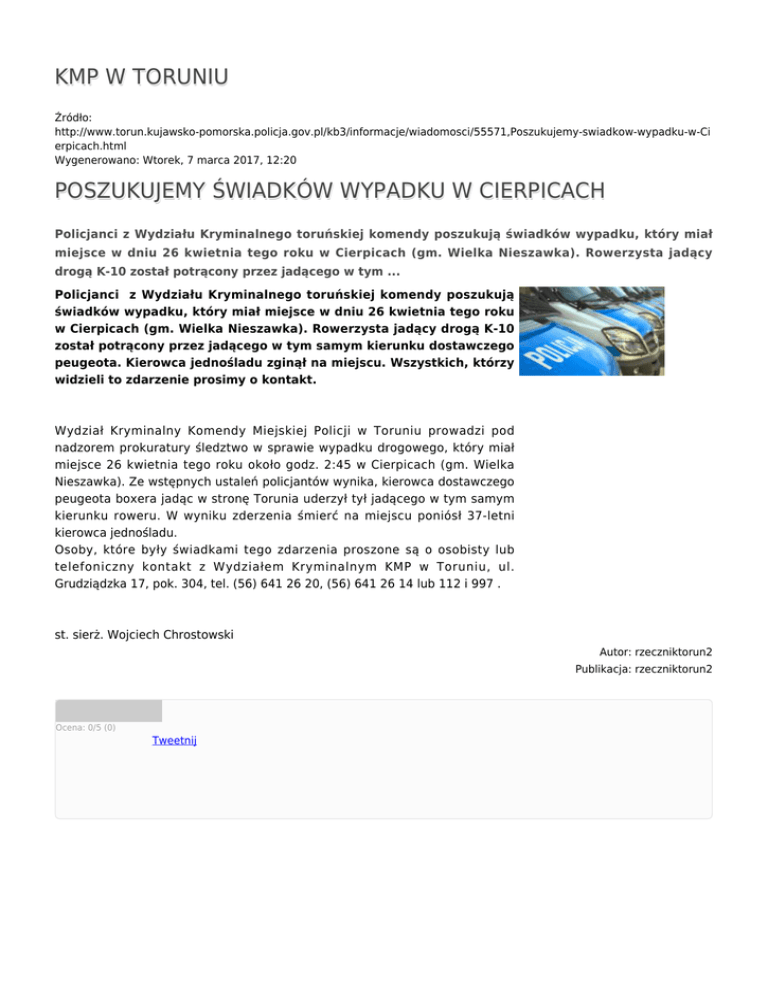 KMP W TORUNIU

Źródło:
http://www.torun.kujawsko-pomorska.policja.gov.pl/kb3/informacje/wiadomosci/55571,Poszukujemy-swiadkow-wypadku-w-Cierpicach.html
Wygenerowano: Wtorek, 7 marca 2017, 12:20

POSZUKUJEMY ŚWIADKÓW WYPADKU W CIERPICACH

Policjanci z Wydziału Kryminalnego toruńskiej komendy poszukują świadków wypadku, który miał miejsce w dniu 26 kwietnia tego roku w Cierpicach (gm. Wielka Nieszawka). Rowerzysta jadący drogą K-10 został potrącony przez jadącego w tym ...

Policjanci z Wydziału Kryminalnego toruńskiej komendy poszukują świadków wypadku, który miał miejsce w dniu 26 kwietnia tego roku w Cierpicach (gm. Wielka Nieszawka). Rowerzysta jadący drogą K-10 został potrącony przez jadącego w tym samym kierunku dostawczego peugeota. Kierowca jednośladu zginął na miejscu. Wszystkich, którzy widzieli to zdarzenie prosimy o kontakt.

POLICJA

Wydział Kryminalny Komendy Miejskiej Policji w Toruniu prowadzi pod nadzorem prokuratury śledztwo w sprawie wypadku drogowego, który miał miejsce 26 kwietnia tego roku około godz. 2:45 w Cierpicach (gm. Wielka Nieszawka). Ze wstępnych ustaleń policjantów wynika, kierowca dostawczego peugeota boxera jadąc w stronę Torunia uderzył tył jadącego w tym samym kierunku roweru. W wyniku zderzenia śmierć na miejscu poniósł 37-letni kierowca jednośladu.
Osoby, które były świadkami tego zdarzenia proszone są o osobisty lub telefoniczny kontakt z Wydziałem Kryminalnym KMP w Toruniu, ul. Grudziądzka 17, pok. 304, tel. (56) 641 26 20, (56) 641 26 14 lub 112 i 997 .

st. sierż. Wojciech Chrostowski

Autor: rzeczniktorun2
Publikacja: rzeczniktorun2

Ocena: 0/5 (0)
Tweetnij